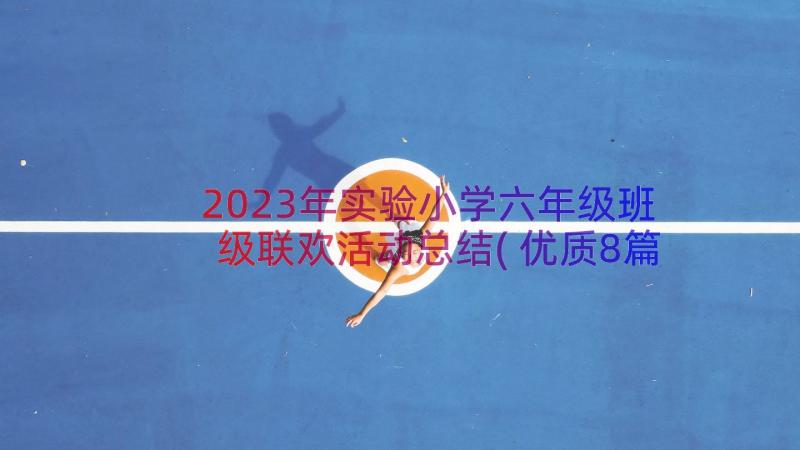 2023年实验小学六年级班级联欢活动总结(优质8篇